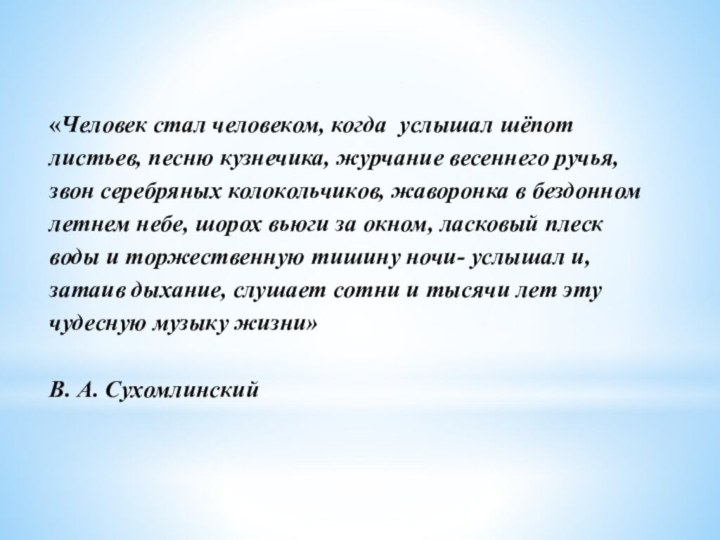 «Человек стал человеком, когда услышал шёпот листьев, песню кузнечика, журчание весеннего ручья, звон серебряных колокольчиков, жаворонка в бездонном летнем небе, шорох вьюги за окном, ласковый плеск воды и торжественную тишину ночи- услышал и, затаив дыхание, слушает сотни и тысячи лет эту чудесную музыку жизни»

В. А. Сухомлинский